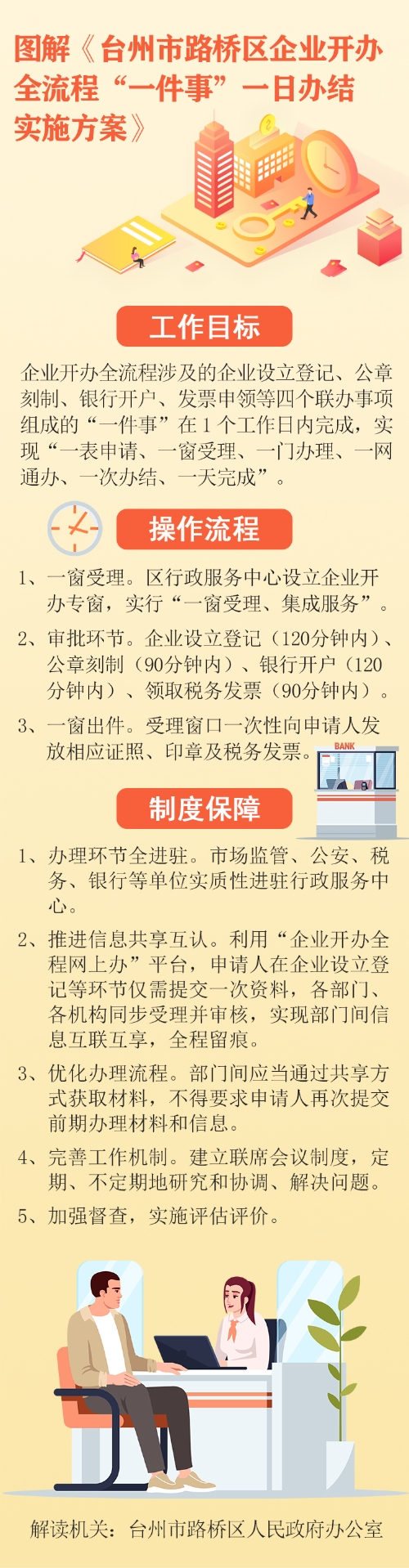 图解《台州市路桥区企业开办全流程“一件事”一日办结实施方案》

工作目标

企业开办全流程涉及的企业设立登记、公章刻制、银行开户、发票申领等四个联办事项组成的“一件事”在 1 个工作日内完成，实现“一表申请、一窗受理、一门办理、一网通办、一次办结、一天完成”。

操作流程

1、一窗受理。区行政服务中心设立企业开办专窗，实行“一窗受理、集成服务”。

2、审批环节。企业设立登记（120分钟内）、公章刻制（90分钟内）、银行开户（120分钟内）、领取税务发票（90分钟内）。

3、一窗出件。受理窗口一次性向申请人发放相应证照、印章及税务发票。

BANK

制度保障

1、办理环节全进驻。市场监管、公安、税务、银行等单位实质性进驻行政服务中心。

2、推进信息共享互认。利用“企业开办全程网上办”平台，申请人在企业设立登记等环节仅需提交一次资料，各部门、各机构同步受理并审核，实现部门间信息互联互享，全程留痕。

3、优化办理流程。部门间应当通过共享方式获取材料，不得要求申请人再次提交前期办理材料和信息。

4、完善工作机制。建立联席会议制度，定期、不定期地研究和协调、解决问题。

5、加强督查，实施评估评价。

解读机关：台州市路桥区人民政府办公室